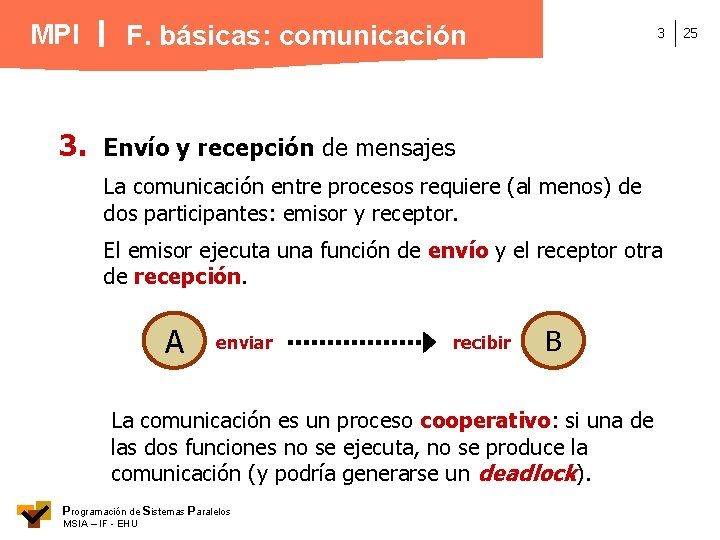 MPI | F. básicas: comunicación

3 | 25

3. Envío y recepción de mensajes

La comunicación entre procesos requiere (al menos) de dos participantes: emisor y receptor.

El emisor ejecuta una función de envío y el receptor otra de recepción.

A enviar recibir B

La comunicación es un proceso cooperativo: si una de las dos funciones no se ejecuta, no se produce la comunicación (y podría generarse un deadlock).

Programación de Sistemas Paralelos
MSIA – IF - EHU